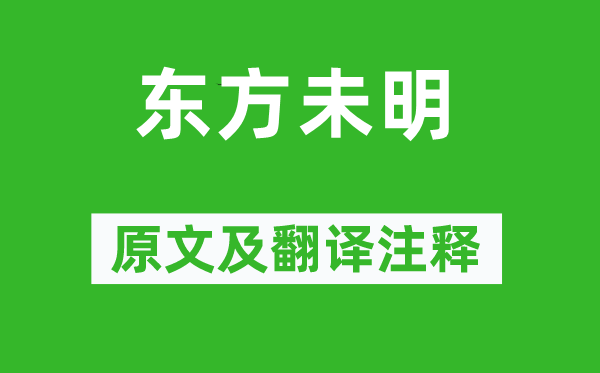 东方未明

原文及翻译注释